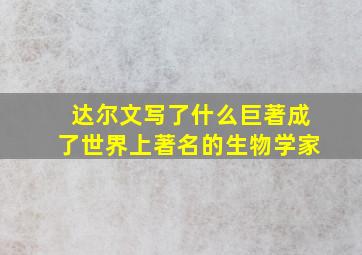 达尔文写了什么巨著成了世界上著名的生物学家